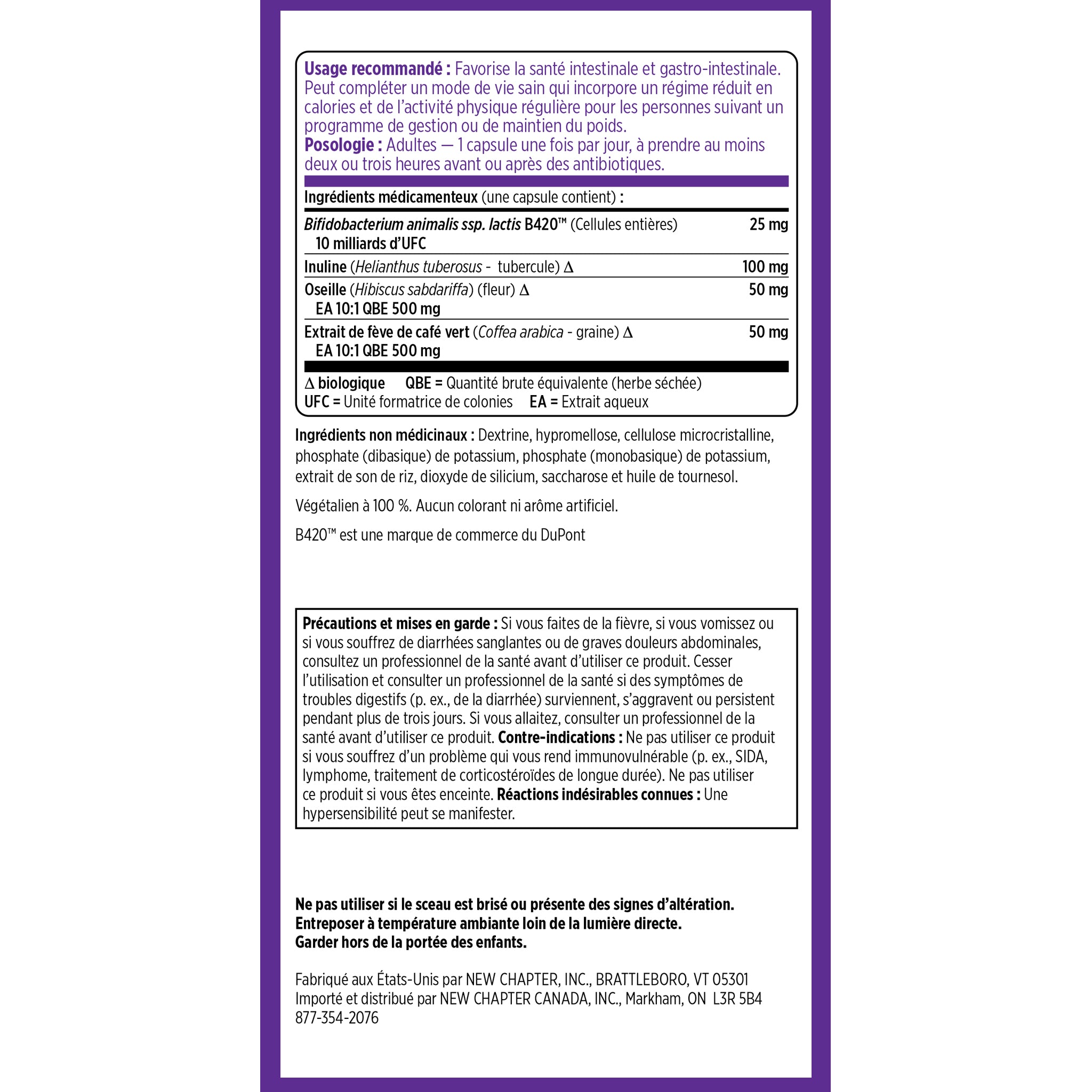 Usage recommandé : Favorise la santé intestinale et gastro-intestinale. Peut compléter un mode de vie sain qui incorpore un régime réduit en calories et de l'activité physique régulière pour les personnes suivant un programme de gestion ou de maintien du poids.
Posologie : Adultes — 1 capsule une fois par jour, à prendre au moins deux ou trois heures avant ou après des antibiotiques.

Ingrédients médicamenteux (une capsule contient) :

| | |
|---|---|
| Bifidobacterium animalis ssp. lactis B420™ (Cellules entières) 10 milliards d'UFC | 25 mg |
| Inuline (Helianthus tuberosus - tubercule) Δ | 100 mg |
| Oseille (Hibiscus sabdariffa) (fleur) Δ EA 10:1 QBE 500 mg | 50 mg |
| Extrait de fève de café vert (Coffea arabica - graine) Δ EA 10:1 QBE 500 mg | 50 mg |

Δ biologique QBE = Quantité brute équivalente (herbe séchée)
UFC = Unité formatrice de colonies EA = Extrait aqueux

Ingrédients non médicinaux : Dextrine, hypromellose, cellulose microcristalline, phosphate (dibasique) de potassium, phosphate (monobasique) de potassium, extrait de son de riz, dioxyde de silicium, saccharose et huile de tournesol.

Végétalien à 100 %. Aucun colorant ni arôme artificiel.

B420™ est une marque de commerce du DuPont

Précautions et mises en garde : Si vous faites de la fièvre, si vous vomissez ou si vous souffrez de diarrhées sanglantes ou de graves douleurs abdominales, consultez un professionnel de la santé avant d'utiliser ce produit. Cesser l'utilisation et consulter un professionnel de la santé si des symptômes de troubles digestifs (p. ex., de la diarrhée) surviennent, s'aggravent ou persistent pendant plus de trois jours. Si vous allaitez, consulter un professionnel de la santé avant d'utiliser ce produit. Contre-indications : Ne pas utiliser ce produit si vous souffrez d'un problème qui vous rend immunovulnérable (p. ex., SIDA, lymphome, traitement de corticostéroïdes de longue durée). Ne pas utiliser ce produit si vous êtes enceinte. Réactions indésirables connues : Une hypersensibilité peut se manifester.

Ne pas utiliser si le sceau est brisé ou présente des signes d'altération.
Entreposer à température ambiante loin de la lumière directe.
Garder hors de la portée des enfants.

Fabriqué aux États-Unis par NEW CHAPTER, INC., BRATTLEBORO, VT 05301
Importé et distribué par NEW CHAPTER CANADA, INC., Markham, ON L3R 5B4
877-354-2076